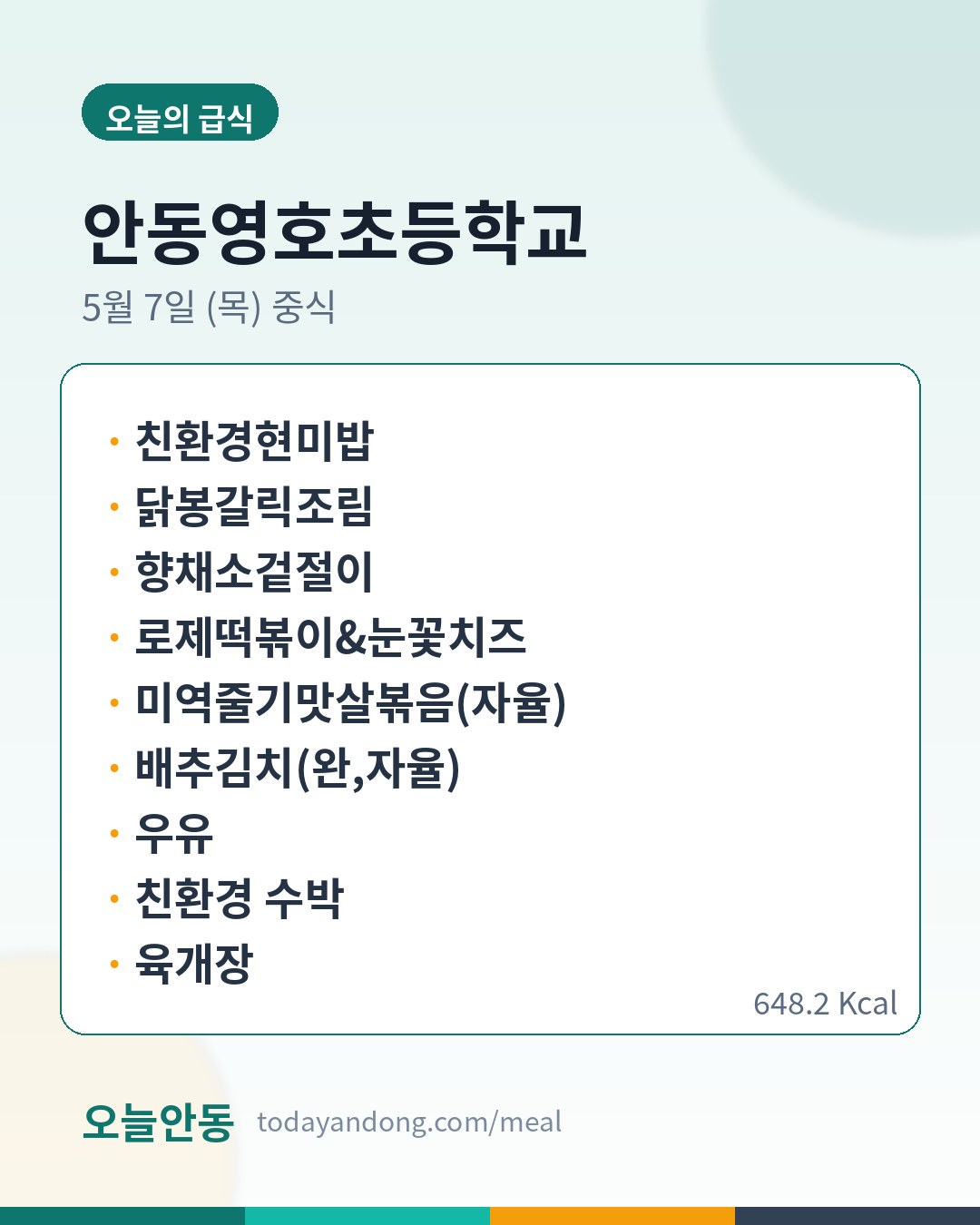 오늘의 급식

안동영호초등학교

5월 7일 (목) 중식

• 친환경현미밥
• 닭봉갈릭조림
• 향채소겉절이
• 로제떡볶이&눈꽃치즈
• 미역줄기맛살볶음(자율)
• 배추김치(완,자율)
• 우유
• 친환경 수박
• 육개장

648.2 Kcal

오늘안동 todayandong.com/meal